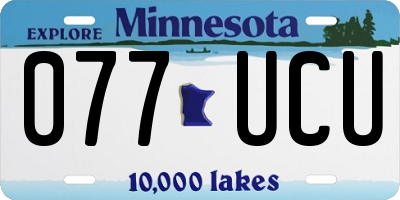 EXPLORE Minnesota

077 UCU

10,000 lakes